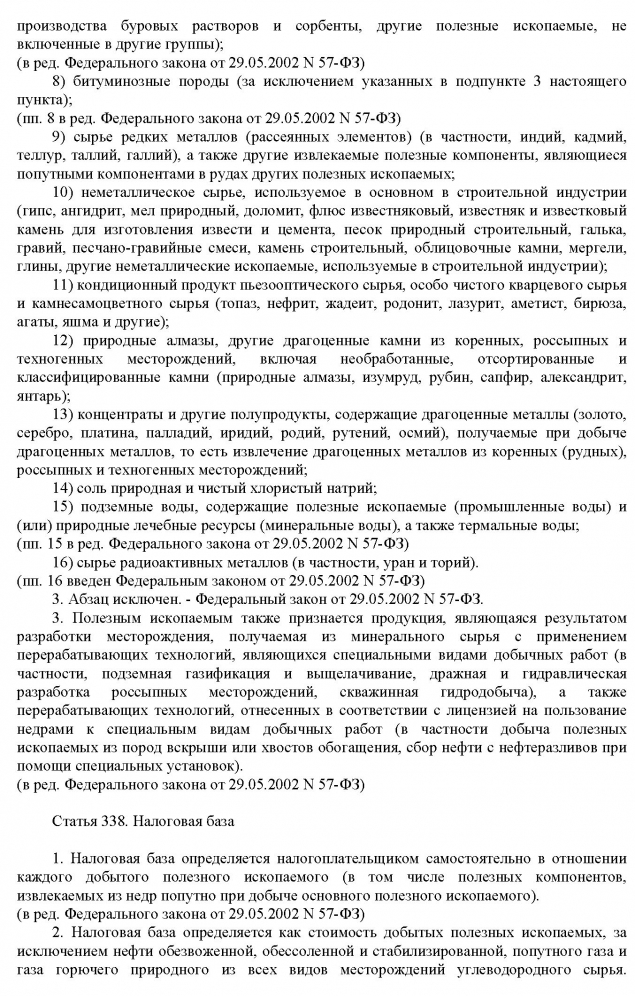 производства буровых растворов и сорбенты, другие полезные ископаемые, не включенные в другие группы);
(в ред. Федерального закона от 29.05.2002 N 57-ФЗ)

8) битуминозные породы (за исключением указанных в подпункте 3 настоящего пункта);
(пп. 8 в ред. Федерального закона от 29.05.2002 N 57-ФЗ)

9) сырье редких металлов (рассеянных элементов) (в частности, индий, кадмий, теллур, таллий, галлий), а также другие извлекаемые полезные компоненты, являющиеся попутными компонентами в рудах других полезных ископаемых;

10) неметаллическое сырье, используемое в основном в строительной индустрии (гипс, ангидрит, мел природный, доломит, флюс известняковый, известняк и известковый камень для изготовления извести и цемента, песок природный строительный, галька, гравий, песчано-гравийные смеси, камень строительный, облицовочные камни, мергели, глины, другие неметаллические ископаемые, используемые в строительной индустрии);

11) кондиционный продукт пьезооптического сырья, особо чистого кварцевого сырья и камнесамоцветного сырья (топаз, нефрит, жадеит, родонит, лазурит, аметист, бирюза, агаты, яшма и другие);

12) природные алмазы, другие драгоценные камни из коренных, россыпных и техногенных месторождений, включая необработанные, отсортированные и классифицированные камни (природные алмазы, изумруд, рубин, сапфир, александрит, янтарь);

13) концентраты и другие полупродукты, содержащие драгоценные металлы (золото, серебро, платина, палладий, иридий, родий, рутений, осмий), получаемые при добыче драгоценных металлов, то есть извлечение драгоценных металлов из коренных (рудных), россыпных и техногенных месторождений;

14) соль природная и чистый хлористый натрий;

15) подземные воды, содержащие полезные ископаемые (промышленные воды) и (или) природные лечебные ресурсы (минеральные воды), а также термальные воды;
(пп. 15 в ред. Федерального закона от 29.05.2002 N 57-ФЗ)

16) сырье радиоактивных металлов (в частности, уран и торий).
(пп. 16 введен Федеральным законом от 29.05.2002 N 57-ФЗ)

3. Абзац исключен. - Федеральный закон от 29.05.2002 N 57-ФЗ.

3. Полезным ископаемым также признается продукция, являющаяся результатом разработки месторождения, получаемая из минерального сырья с применением перерабатывающих технологий, являющихся специальными видами добычных работ (в частности, подземная газификация и выщелачивание, дражная и гидравлическая разработка россыпных месторождений, скважинная гидродобыча), а также перерабатывающих технологий, отнесенных в соответствии с лицензией на пользование недрами к специальным видам добычных работ (в частности добыча полезных ископаемых из пород вскрыши или хвостов обогащения, сбор нефти с нефтеразливов при помощи специальных установок).
(в ред. Федерального закона от 29.05.2002 N 57-ФЗ)

Статья 338. Налоговая база

1. Налоговая база определяется налогоплательщиком самостоятельно в отношении каждого добытого полезного ископаемого (в том числе полезных компонентов, извлекаемых из недр попутно при добыче основного полезного ископаемого).
(в ред. Федерального закона от 29.05.2002 N 57-ФЗ)

2. Налоговая база определяется как стоимость добытых полезных ископаемых, за исключением нефти обезвоженной, обессоленной и стабилизированной, попутного газа и газа горючего природного из всех видов месторождений углеводородного сырья.